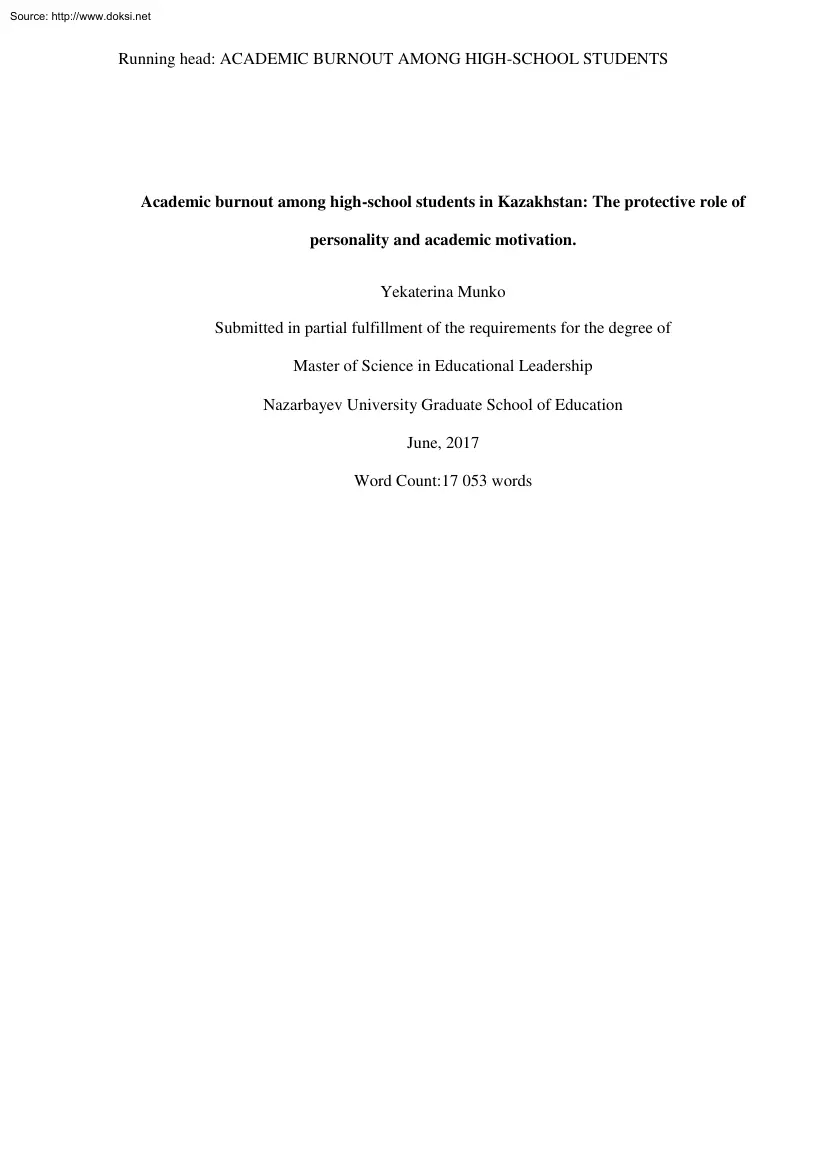 Source: http://www.doksi.net

Running head: ACADEMIC BURNOUT AMONG HIGH-SCHOOL STUDENTS

Academic burnout among high-school students in Kazakhstan: The protective role of personality and academic motivation.

Yekaterina Munko

Submitted in partial fulfillment of the requirements for the degree of

Master of Science in Educational Leadership

Nazarbayev University Graduate School of Education

June, 2017

Word Count:17 053 words